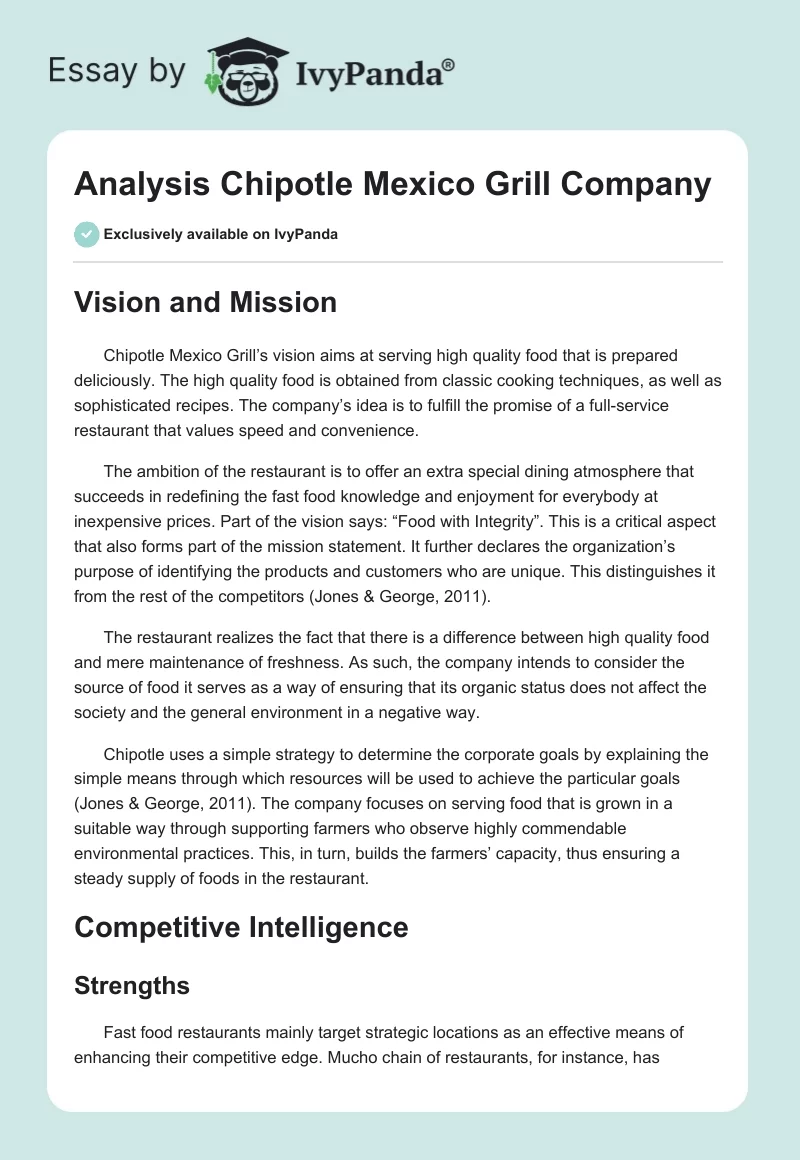 Essay by IvyPanda®

Analysis Chipotle Mexico Grill Company

Exclusively available on IvyPanda

Vision and Mission

Chipotle Mexico Grill's vision aims at serving high quality food that is prepared deliciously. The high quality food is obtained from classic cooking techniques, as well as sophisticated recipes. The company's idea is to fulfill the promise of a full-service restaurant that values speed and convenience.

The ambition of the restaurant is to offer an extra special dining atmosphere that succeeds in redefining the fast food knowledge and enjoyment for everybody at inexpensive prices. Part of the vision says: "Food with Integrity". This is a critical aspect that also forms part of the mission statement. It further declares the organization's purpose of identifying the products and customers who are unique. This distinguishes it from the rest of the competitors (Jones & George, 2011).

The restaurant realizes the fact that there is a difference between high quality food and mere maintenance of freshness. As such, the company intends to consider the source of food it serves as a way of ensuring that its organic status does not affect the society and the general environment in a negative way.

Chipotle uses a simple strategy to determine the corporate goals by explaining the simple means through which resources will be used to achieve the particular goals (Jones & George, 2011). The company focuses on serving food that is grown in a suitable way through supporting farmers who observe highly commendable environmental practices. This, in turn, builds the farmers' capacity, thus ensuring a steady supply of foods in the restaurant.

Competitive Intelligence

Strengths

Fast food restaurants mainly target strategic locations as an effective means of enhancing their competitive edge. Mucho chain of restaurants, for instance, has